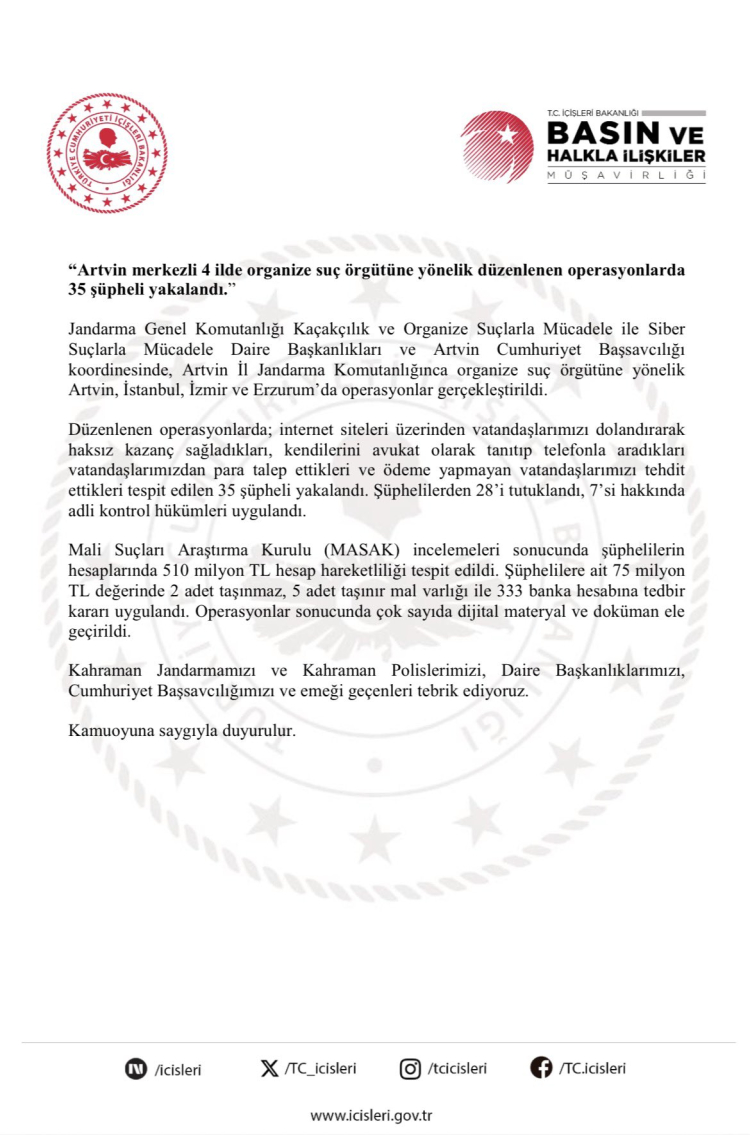 TÜRKİYE CUMHURİYETİ İÇİŞLERİ BAKANLIĞI

T.C. İÇİŞLERİ BAKANLIĞI
BASIN VE HALKLA İLİŞKİLER MÜŞAVİRLİĞİ

“Artvin merkezli 4 ilde organize suç örgütüne yönelik düzenlenen operasyonlarda 35 şüpheli yakalandı.”

Jandarma Genel Komutanlığı Kaçakçılık ve Organize Suçlarla Mücadele ile Siber Suçlarla Mücadele Daire Başkanlıkları ve Artvin Cumhuriyet Başsavcılığı koordinesinde, Artvin İl Jandarma Komutanlığınca organize suç örgütüne yönelik Artvin, İstanbul, İzmir ve Erzurum’da operasyonlar gerçekleştirildi.

Düzenlenen operasyonlarda; internet siteleri üzerinden vatandaşlarımızı dolandırarak haksız kazanç sağladıkları, kendilerini avukat olarak tanıtıp telefonla aradıkları vatandaşlarımızdan para talep ettikleri ve ödeme yapmayan vatandaşlarımızı tehdit ettikleri tespit edilen 35 şüpheli yakalandı. Şüphelilerden 28’i tutuklandı, 7’si hakkında adli kontrol hükümleri uygulandı.

Mali Suçları Araştırma Kurulu (MASAK) incelemeleri sonucunda şüphelilerin hesaplarında 510 milyon TL hesap hareketliliği tespit edildi. Şüphelilere ait 75 milyon TL değerinde 2 adet taşınmaz, 5 adet taşınır mal varlığı ile 333 banka hesabına tedbir kararı uygulandı. Operasyonlar sonucunda çok sayıda dijital materyal ve doküman ele geçirildi.

Kahraman Jandarmamızı ve Kahraman Polislerimizi, Daire Başkanlıklarımızı, Cumhuriyet Başsavcılığımızı ve emeği geçenleri tebrik ediyoruz.

Kamuoyuna saygıyla duyurulur.

/icisleri /TC_icisleri /tcicisleri /TC.icisleri

www.icisleri.gov.tr